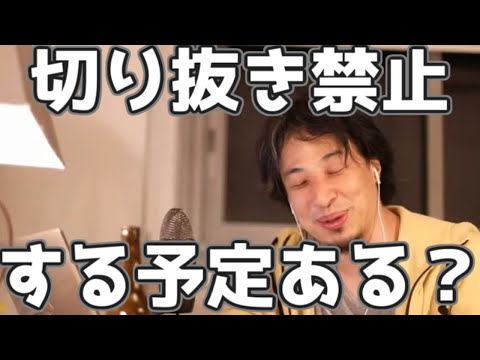 切り抜き禁止

する予定ある？